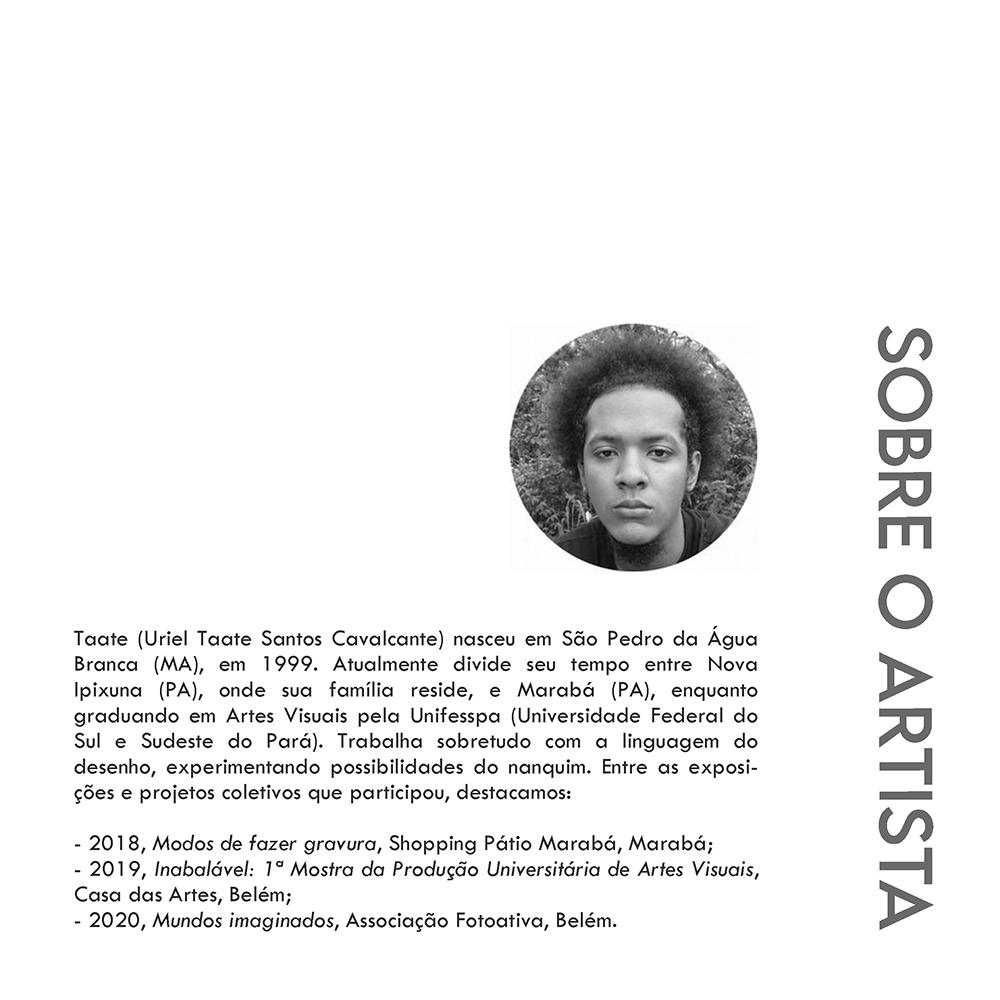 SOBRE O ARTISTA

Taate (Uriel Taate Santos Cavalcante) nasceu em São Pedro da Água Branca (MA), em 1999. Atualmente divide seu tempo entre Nova Ipixuna (PA), onde sua família reside, e Marabá (PA), enquanto graduando em Artes Visuais pela Unifesspa (Universidade Federal do Sul e Sudeste do Pará). Trabalha sobretudo com a linguagem do desenho, experimentando possibilidades do nanquim. Entre as exposições e projetos coletivos que participou, destacamos:

- 2018, Modos de fazer gravura, Shopping Pátio Marabá, Marabá;
- 2019, Inabalável: 1ª Mostra da Produção Universitária de Artes Visuais, Casa das Artes, Belém;
- 2020, Mundos imaginados, Associação Fotoativa, Belém.